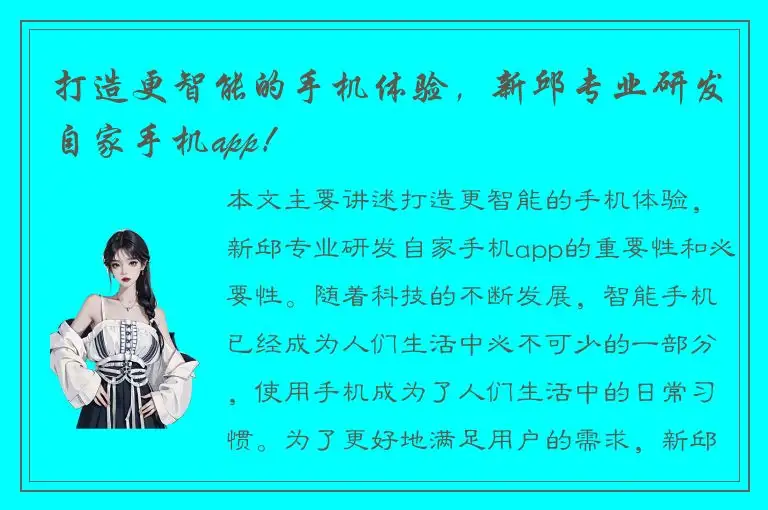 打造更智能的手机体验，新邱专业研发自家手机app！

本文主要讲述打造更智能的手机体验，新邱专业研发自家手机app的重要性和必要性。随着科技的不断发展，智能手机已经成为人们生活中必不可少的一部分，使用手机成为了人们生活中的日常习惯。为了更好地满足用户的需求，新邱